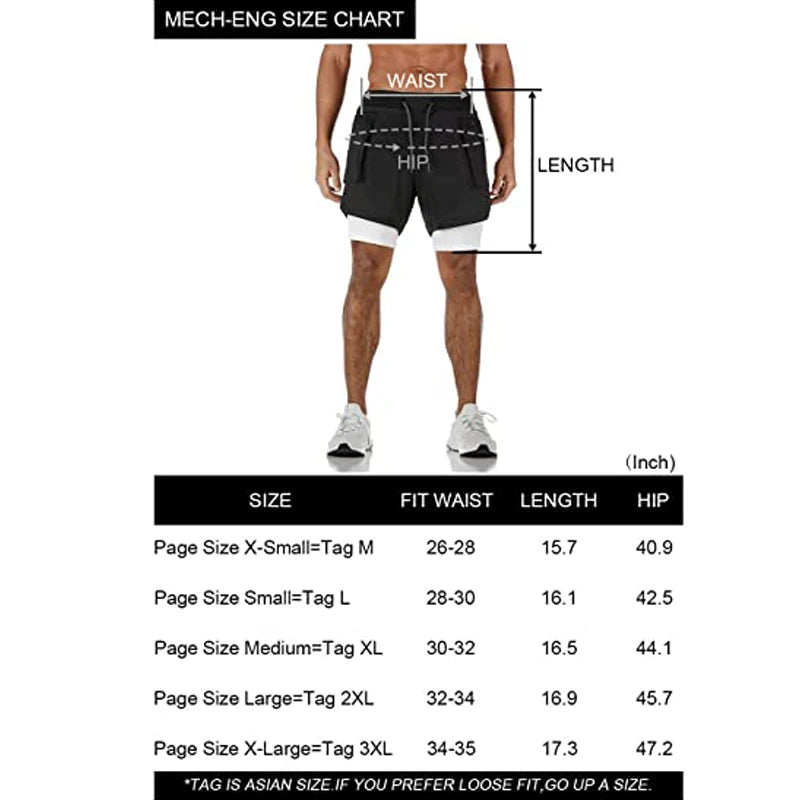 MECH-ENG SIZE CHART

WAIST

HIP

LENGTH

(Inch)

| SIZE | FIT WAIST | LENGTH | HIP |
|---|---|---|---|
| Page Size X-Small=Tag M | 26-28 | 15.7 | 40.9 |
| Page Size Small=Tag L | 28-30 | 16.1 | 42.5 |
| Page Size Medium=Tag XL | 30-32 | 16.5 | 44.1 |
| Page Size Large=Tag 2XL | 32-34 | 16.9 | 45.7 |
| Page Size X-Large=Tag 3XL | 34-35 | 17.3 | 47.2 |

*TAG IS ASIAN SIZE.IF YOU PREFER LOOSE FIT,GO UP A SIZE.